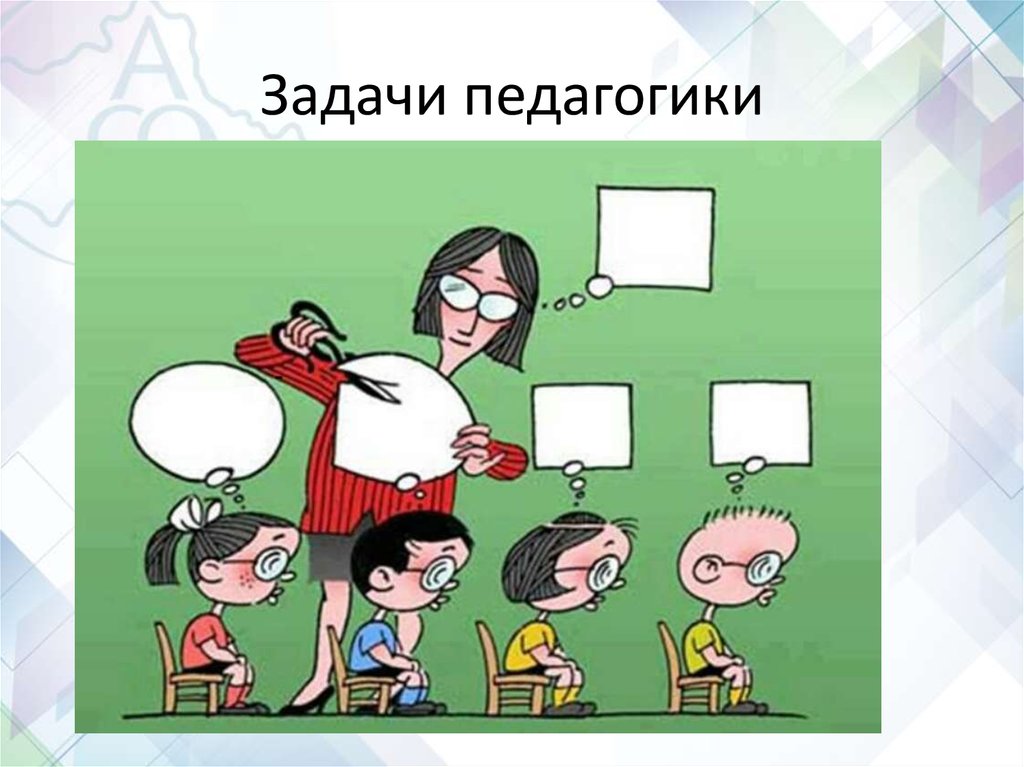 Задачи педагогики